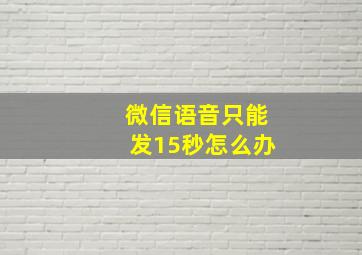 微信语音只能发15秒怎么办